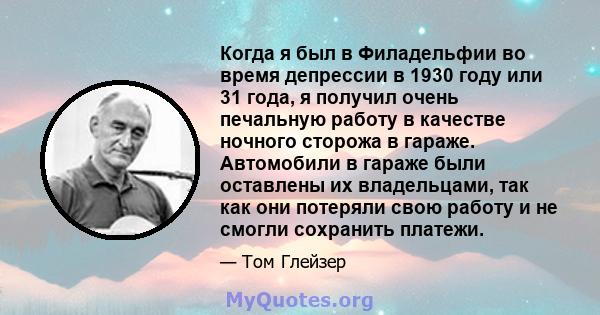 Когда я был в Филадельфии во время депрессии в 1930 году или 31 года, я получил очень печальную работу в качестве ночного сторожа в гараже. Автомобили в гараже были оставлены их владельцами, так как они потеряли свою работу и не смогли сохранить платежи.

— Том Глейзер

MyQuotes.org